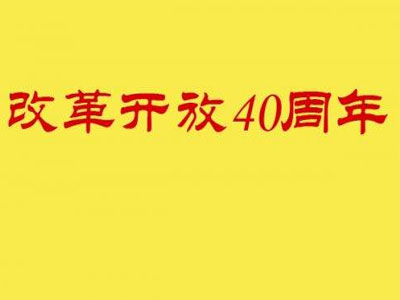 改革开放40周年